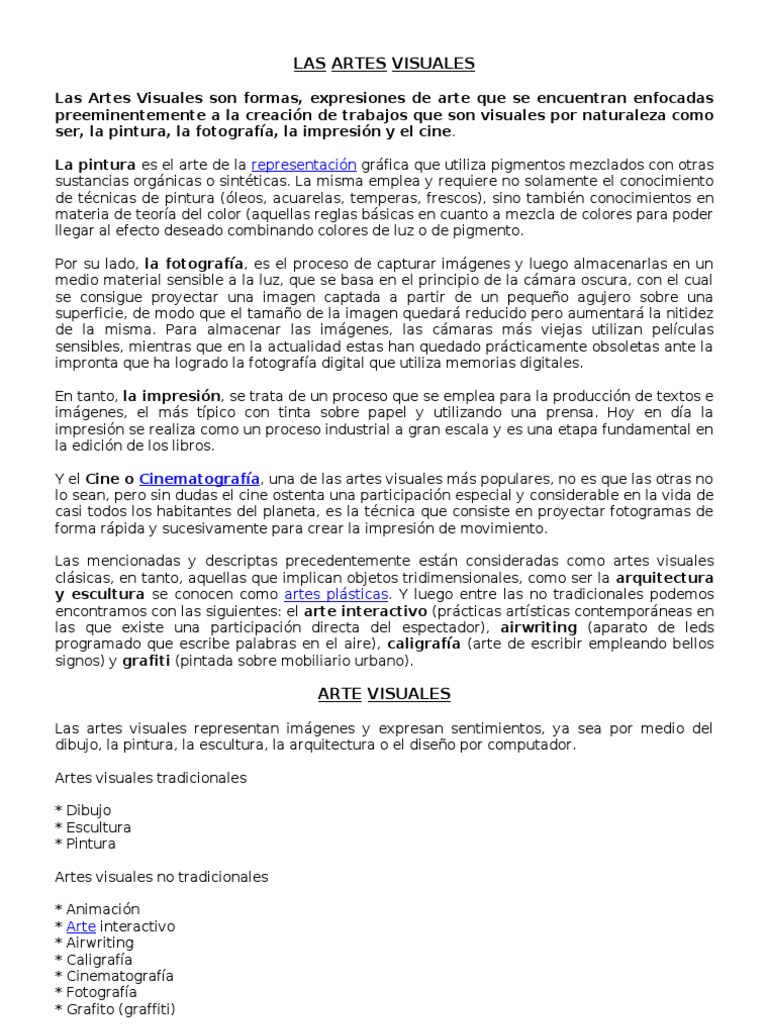 LAS ARTES VISUALES

Las Artes Visuales son formas, expresiones de arte que se encuentran enfocadas preeminentemente a la creación de trabajos que son visuales por naturaleza como ser, la pintura, la fotografía, la impresión y el cine.

La pintura es el arte de la representación gráfica que utiliza pigmentos mezclados con otras sustancias orgánicas o sintéticas. La misma emplea y requiere no solamente el conocimiento de técnicas de pintura (óleos, acuarelas, temperas, frescos), sino también conocimientos en materia de teoría del color (aquellas reglas básicas en cuanto a mezcla de colores para poder llegar al efecto deseado combinando colores de luz o de pigmento.

Por su lado, la fotografía, es el proceso de capturar imágenes y luego almacenarlas en un medio material sensible a la luz, que se basa en el principio de la cámara oscura, con el cual se consigue proyectar una imagen captada a partir de un pequeño agujero sobre una superficie, de modo que el tamaño de la imagen quedará reducido pero aumentará la nitidez de la misma. Para almacenar las imágenes, las cámaras más viejas utilizan películas sensibles, mientras que en la actualidad estas han quedado prácticamente obsoletas ante la impronta que ha logrado la fotografía digital que utiliza memorias digitales.

En tanto, la impresión, se trata de un proceso que se emplea para la producción de textos e imágenes, el más típico con tinta sobre papel y utilizando una prensa. Hoy en día la impresión se realiza como un proceso industrial a gran escala y es una etapa fundamental en la edición de los libros.

Y el Cine o Cinematografía, una de las artes visuales más populares, no es que las otras no lo sean, pero sin dudas el cine ostenta una participación especial y considerable en la vida de casi todos los habitantes del planeta, es la técnica que consiste en proyectar fotogramas de forma rápida y sucesivamente para crear la impresión de movimiento.

Las mencionadas y descriptas precedentemente están consideradas como artes visuales clásicas, en tanto, aquellas que implican objetos tridimensionales, como ser la arquitectura y escultura se conocen como artes plásticas. Y luego entre las no tradicionales podemos encontramos con las siguientes: el arte interactivo (prácticas artísticas contemporáneas en las que existe una participación directa del espectador), airwriting (aparato de leds programado que escribe palabras en el aire), caligrafía (arte de escribir empleando bellos signos) y grafiti (pintada sobre mobiliario urbano).

ARTE VISUALES

Las artes visuales representan imágenes y expresan sentimientos, ya sea por medio del dibujo, la pintura, la escultura, la arquitectura o el diseño por computador.

Artes visuales tradicionales

* Dibujo
* Escultura
* Pintura

Artes visuales no tradicionales

* Animación
* Arte interactivo
* Airwriting
* Caligrafía
* Cinematografía
* Fotografía
* Grafito (graffiti)